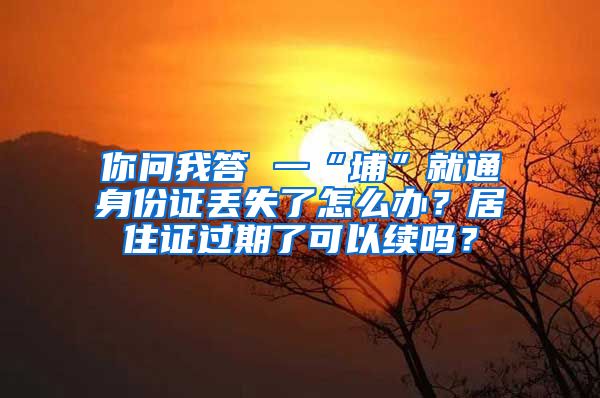 你问我答 一“埔”就通 身份证丢失了怎么办？居住证过期了可以续吗？